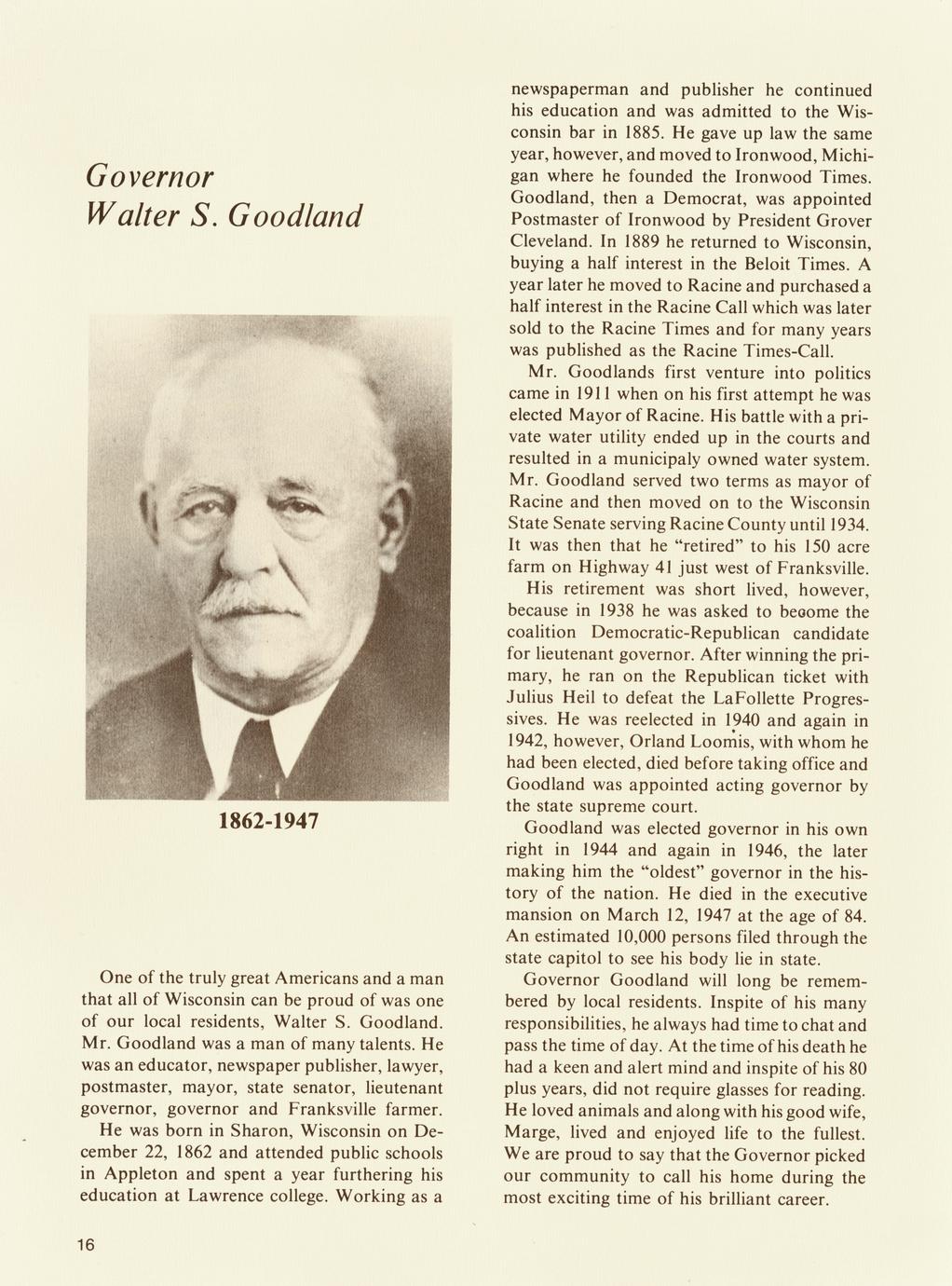 Governor
Walter S. Goodland

1862-1947

One of the truly great Americans and a man that all of Wisconsin can be proud of was one of our local residents, Walter S. Goodland. Mr. Goodland was a man of many talents. He was an educator, newspaper publisher, lawyer, postmaster, mayor, state senator, lieutenant governor, governor and Franksville farmer.

He was born in Sharon, Wisconsin on December 22, 1862 and attended public schools in Appleton and spent a year furthering his education at Lawrence college. Working as a newspaperman and publisher he continued his education and was admitted to the Wisconsin bar in 1885. He gave up law the same year, however, and moved to Ironwood, Michigan where he founded the Ironwood Times. Goodland, then a Democrat, was appointed Postmaster of Ironwood by President Grover Cleveland. In 1889 he returned to Wisconsin, buying a half interest in the Beloit Times. A year later he moved to Racine and purchased a half interest in the Racine Call which was later sold to the Racine Times and for many years was published as the Racine Times-Call.

Mr. Goodlands first venture into politics came in 1911 when on his first attempt he was elected Mayor of Racine. His battle with a private water utility ended up in the courts and resulted in a municipaly owned water system. Mr. Goodland served two terms as mayor of Racine and then moved on to the Wisconsin State Senate serving Racine County until 1934. It was then that he "retired" to his 150 acre farm on Highway 41 just west of Franksville.

His retirement was short lived, however, because in 1938 he was asked to become the coalition Democratic-Republican candidate for lieutenant governor. After winning the primary, he ran on the Republican ticket with Julius Heil to defeat the LaFollette Progressives. He was reelected in 1940 and again in 1942, however, Orland Loomis, with whom he had been elected, died before taking office and Goodland was appointed acting governor by the state supreme court.

Goodland was elected governor in his own right in 1944 and again in 1946, the later making him the "oldest" governor in the history of the nation. He died in the executive mansion on March 12, 1947 at the age of 84. An estimated 10,000 persons filed through the state capitol to see his body lie in state.

Governor Goodland will long be remembered by local residents. Inspite of his many responsibilities, he always had time to chat and pass the time of day. At the time of his death he had a keen and alert mind and inspite of his 80 plus years, did not require glasses for reading. He loved animals and along with his good wife, Marge, lived and enjoyed life to the fullest. We are proud to say that the Governor picked our community to call his home during the most exciting time of his brilliant career.

16